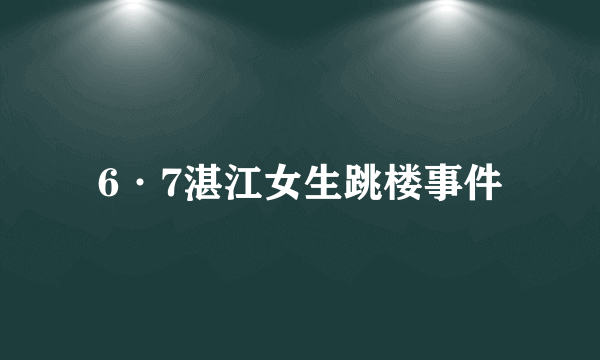 6·7湛江女生跳楼事件